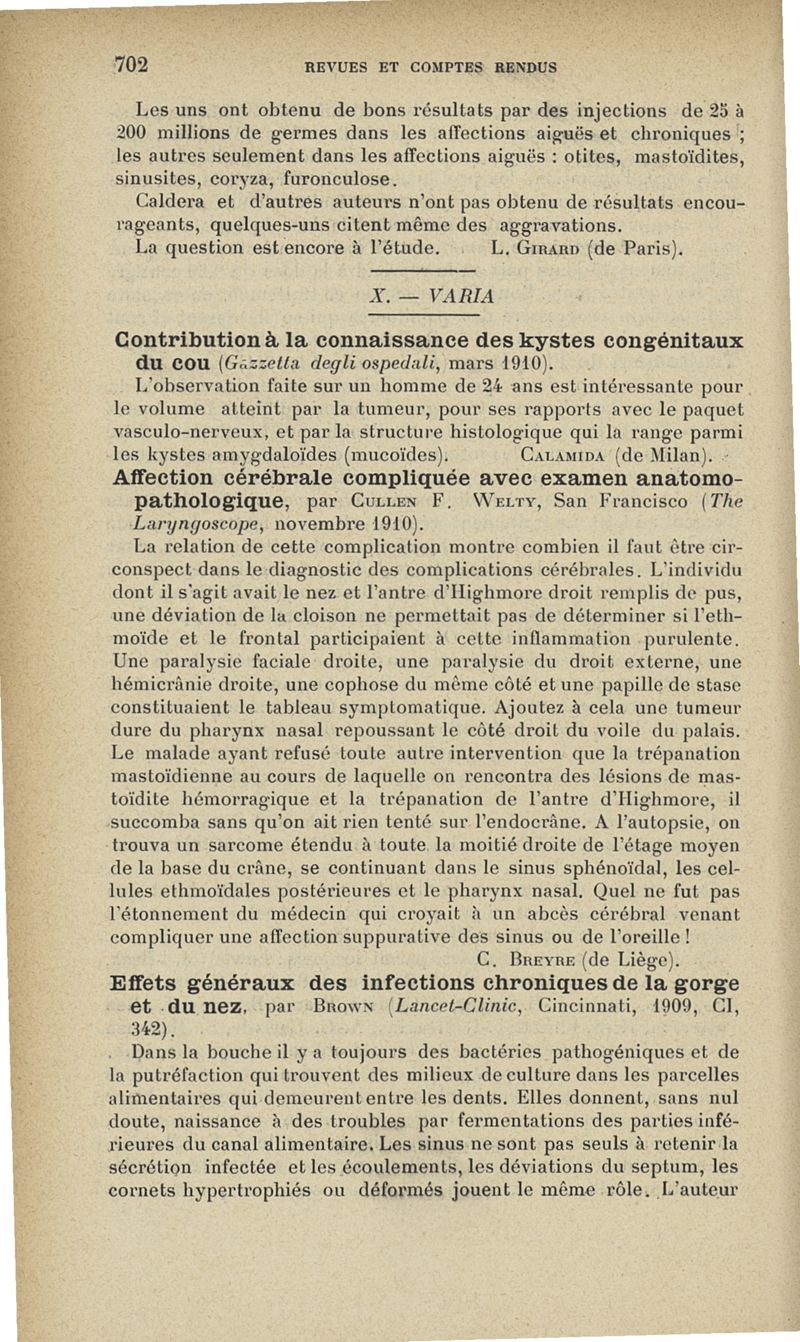 702 REVUES ET COMPTES RENDUS

Les uns ont obtenu de bons résultats par des injections de 25 à 200 millions de germes dans les affections aiguës et chroniques ; les autres seulement dans les affections aiguës : otites, mastoïdites, sinusites, coryza, furonculose.

Caldera et d'autres auteurs n'ont pas obtenu de résultats encourageants, quelques-uns citent même des aggravations.

La question est encore à l'étude. L. Girard (de Paris).

X. — VARIA

Contribution à la connaissance des kystes congénitaux du cou (Gazzetta degli ospedali, mars 1910).

L'observation faite sur un homme de 24 ans est intéressante pour le volume atteint par la tumeur, pour ses rapports avec le paquet vasculo-nerveux, et par la structure histologique qui la range parmi les kystes amygdaloïdes (mucoïdes). Calamida (de Milan).

Affection cérébrale compliquée avec examen anatomo-pathologique, par Cullen F. Welty, San Francisco (The Laryngoscope, novembre 1910).

La relation de cette complication montre combien il faut être circonspect dans le diagnostic des complications cérébrales. L'individu dont il s'agit avait le nez et l'antre d'Highmore droit remplis de pus, une déviation de la cloison ne permettait pas de déterminer si l'ethmoïde et le frontal participaient à cette inflammation purulente. Une paralysie faciale droite, une paralysie du droit externe, une hémicrânie droite, une cophose du même côté et une papille de stase constituaient le tableau symptomatique. Ajoutez à cela une tumeur dure du pharynx nasal repoussant le côté droit du voile du palais. Le malade ayant refusé toute autre intervention que la trépanation mastoïdienne au cours de laquelle on rencontra des lésions de mastoïdite hémorragique et la trépanation de l'antre d'Highmore, il succomba sans qu'on ait rien tenté sur l'endocrâne. A l'autopsie, on trouva un sarcome étendu à toute la moitié droite de l'étage moyen de la base du crâne, se continuant dans le sinus sphénoïdal, les cellules ethmoïdales postérieures et le pharynx nasal. Quel ne fut pas l'étonnement du médecin qui croyait à un abcès cérébral venant compliquer une affection suppurative des sinus ou de l'oreille !

C. Breyre (de Liège).

Effets généraux des infections chroniques de la gorge et du nez, par Brown (Lancet-Clinic, Cincinnati, 1909, CI, 342).

Dans la bouche il y a toujours des bactéries pathogéniques et de la putréfaction qui trouvent des milieux de culture dans les parcelles alimentaires qui demeurent entre les dents. Elles donnent, sans nul doute, naissance à des troubles par fermentations des parties inférieures du canal alimentaire. Les sinus ne sont pas seuls à retenir la sécrétion infectée et les écoulements, les déviations du septum, les cornets hypertrophiés ou déformés jouent le même rôle. L'auteur